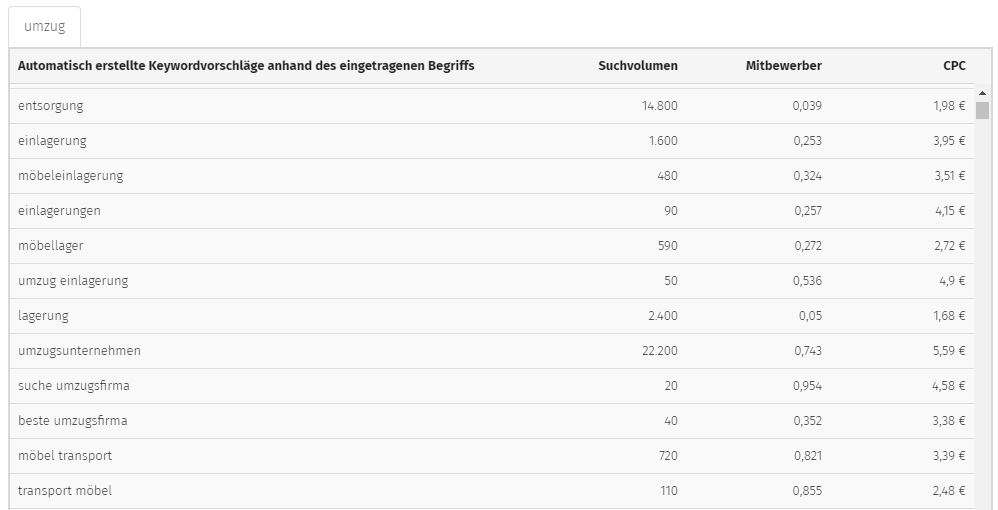 umzug

| Automatisch erstellte Keywordvorschläge anhand des eingetragenen Begriffs | Suchvolumen | Mitbewerber | CPC |
|---|---|---|---|
| entsorgung | 14.800 | 0,039 | 1,98 € |
| einlagerung | 1.600 | 0,253 | 3,95 € |
| möbeleinlagerung | 480 | 0,324 | 3,51 € |
| einlagerungen | 90 | 0,257 | 4,15 € |
| möbellager | 590 | 0,272 | 2,72 € |
| umzug einlagerung | 50 | 0,536 | 4,9 € |
| lagerung | 2.400 | 0,05 | 1,68 € |
| umzugsunternehmen | 22.200 | 0,743 | 5,59 € |
| suche umzugsfirma | 20 | 0,954 | 4,58 € |
| beste umzugsfirma | 40 | 0,352 | 3,38 € |
| möbel transport | 720 | 0,821 | 3,39 € |
| transport möbel | 110 | 0,855 | 2,48 € |